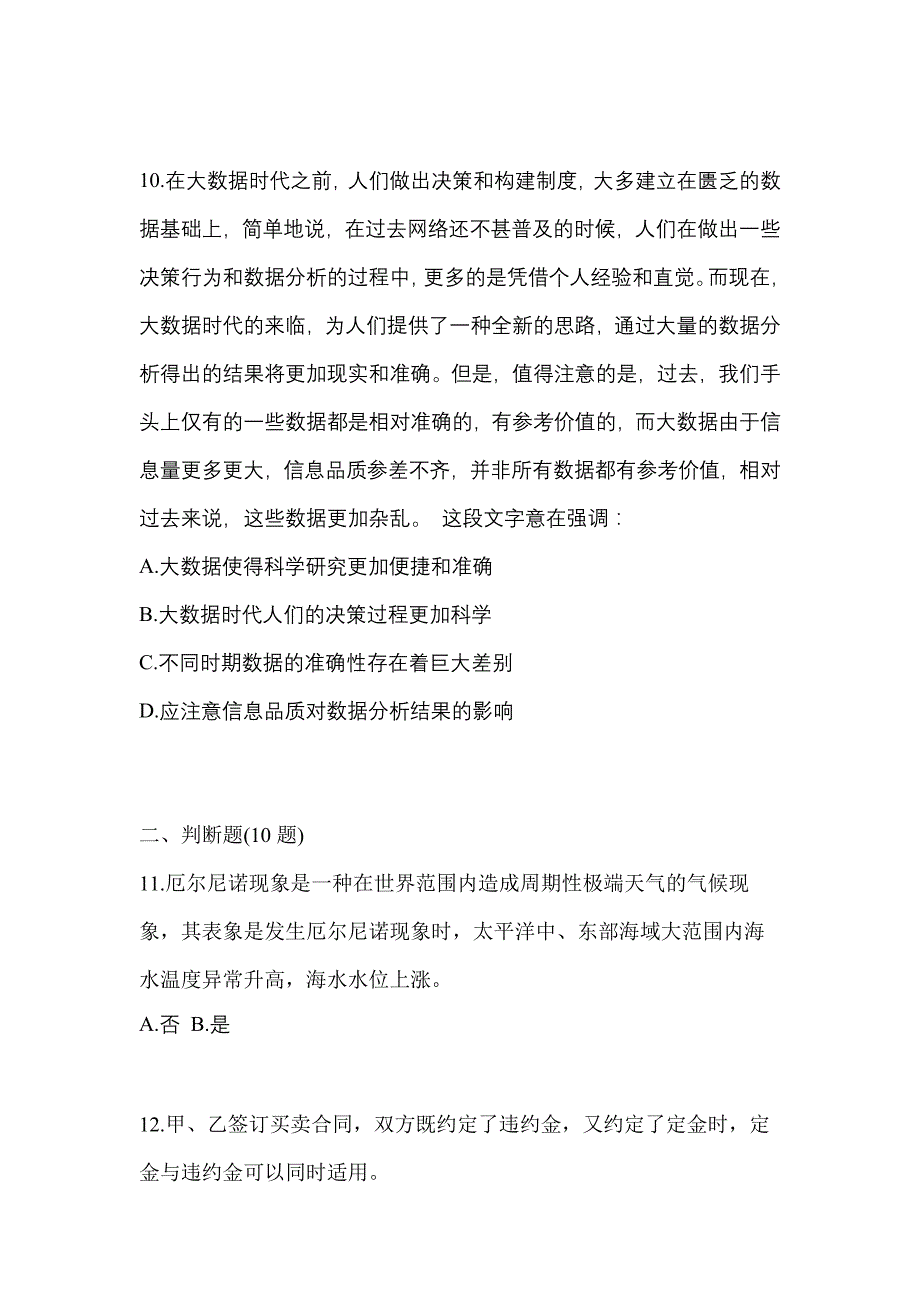 10.在大数据时代之前，人们做出决策和构建制度，大多建立在匮乏的数据基础上，简单地说，在过去网络还不甚普及的时候，人们在做出一些决策行为和数据分析的过程中，更多的是凭借个人经验和直觉。而现在，大数据时代的来临，为人们提供了一种全新的思路，通过大量的数据分析得出的结果将更加现实和准确。但是，值得注意的是，过去，我们手头上仅有的一些数据都是相对准确的，有参考价值的，而大数据由于信息量更多更大，信息品质参差不齐，并非所有数据都有参考价值，相对过去来说，这些数据更加杂乱。 这段文字意在强调：

A.大数据使得科学研究更加便捷和准确

B.大数据时代人们的决策过程更加科学

C.不同时期数据的准确性存在着巨大差别

D.应注意信息品质对数据分析结果的影响

二、判断题(10 题)

11.厄尔尼诺现象是一种在世界范围内造成周期性极端天气的气候现象，其表象是发生厄尔尼诺现象时，太平洋中、东部海域大范围内海水温度异常升高，海水水位上涨。

A.否 B.是

12.甲、乙签订买卖合同，双方既约定了违约金，又约定了定金时，定金与违约金可以同时适用。